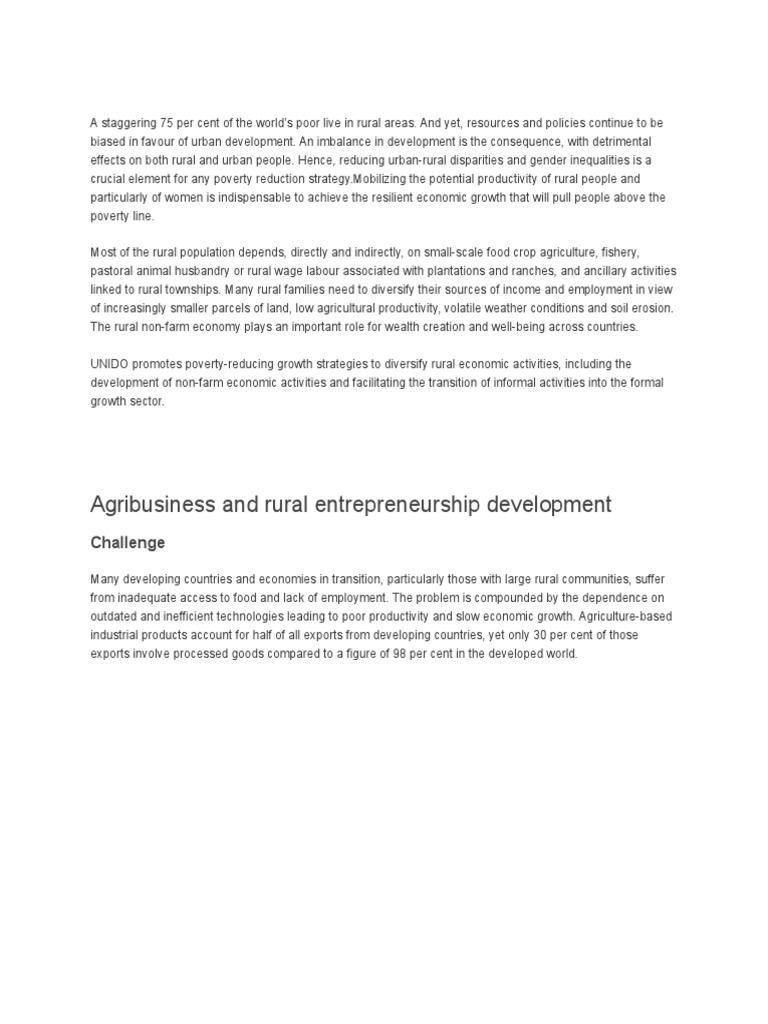 A staggering 75 per cent of the world's poor live in rural areas. And yet, resources and policies continue to be biased in favour of urban development. An imbalance in development is the consequence, with detrimental effects on both rural and urban people. Hence, reducing urban-rural disparities and gender inequalities is a crucial element for any poverty reduction strategy.Mobilizing the potential productivity of rural people and particularly of women is indispensable to achieve the resilient economic growth that will pull people above the poverty line.

Most of the rural population depends, directly and indirectly, on small-scale food crop agriculture, fishery, pastoral animal husbandry or rural wage labour associated with plantations and ranches, and ancillary activities linked to rural townships. Many rural families need to diversify their sources of income and employment in view of increasingly smaller parcels of land, low agricultural productivity, volatile weather conditions and soil erosion. The rural non-farm economy plays an important role for wealth creation and well-being across countries.

UNIDO promotes poverty-reducing growth strategies to diversify rural economic activities, including the development of non-farm economic activities and facilitating the transition of informal activities into the formal growth sector.

Agribusiness and rural entrepreneurship development

Challenge

Many developing countries and economies in transition, particularly those with large rural communities, suffer from inadequate access to food and lack of employment. The problem is compounded by the dependence on outdated and inefficient technologies leading to poor productivity and slow economic growth. Agriculture-based industrial products account for half of all exports from developing countries, yet only 30 per cent of those exports involve processed goods compared to a figure of 98 per cent in the developed world.